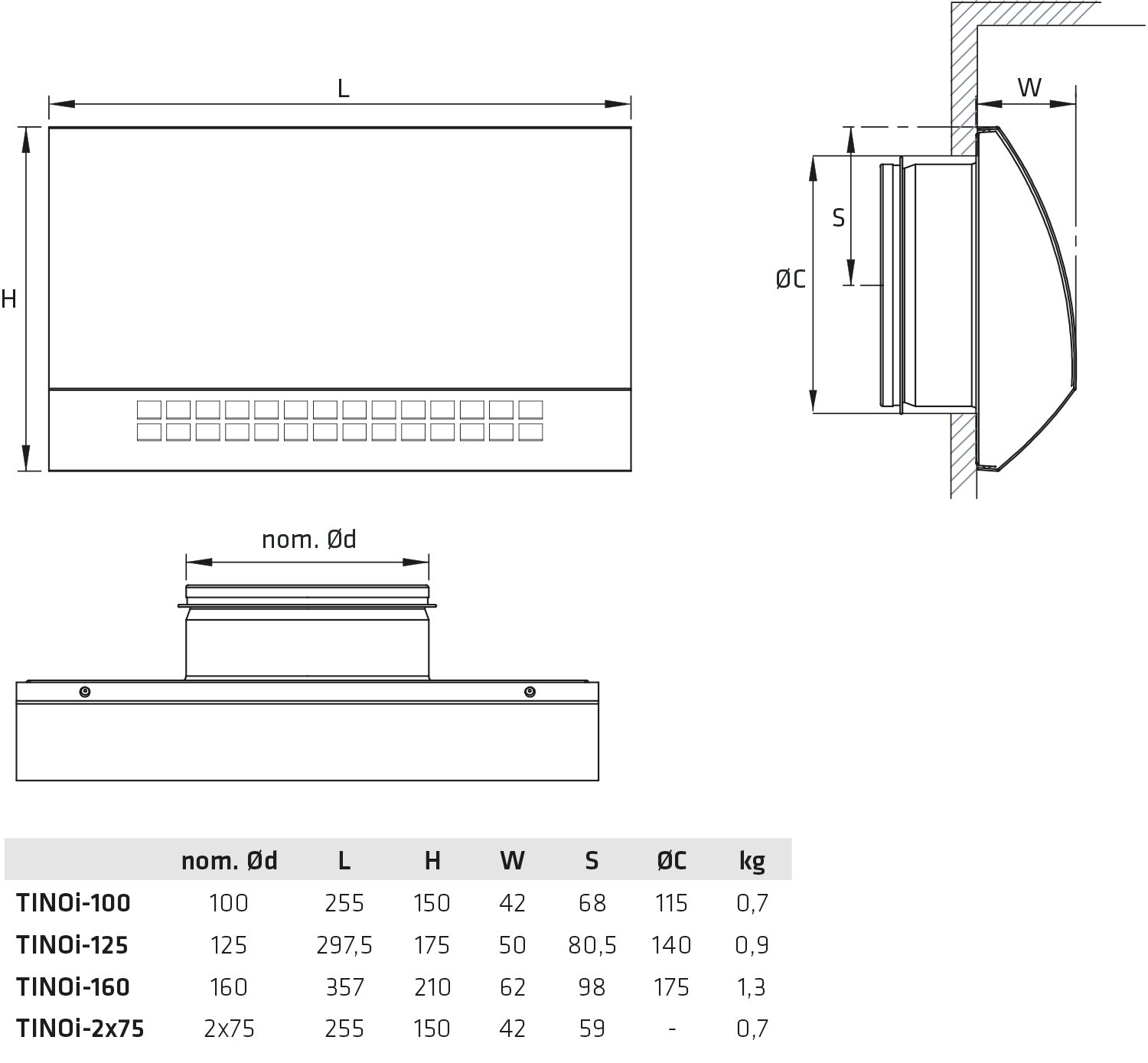 L

H

W

S

ØC

nom. Ød

| | nom. Ød | L | H | W | S | ØC | kg |
|---|---|---|---|---|---|---|---|
| TINOi-100 | 100 | 255 | 150 | 42 | 68 | 115 | 0,7 |
| TINOi-125 | 125 | 297,5 | 175 | 50 | 80,5 | 140 | 0,9 |
| TINOi-160 | 160 | 357 | 210 | 62 | 98 | 175 | 1,3 |
| TINOi-2x75 | 2x75 | 255 | 150 | 42 | 59 | - | 0,7 |